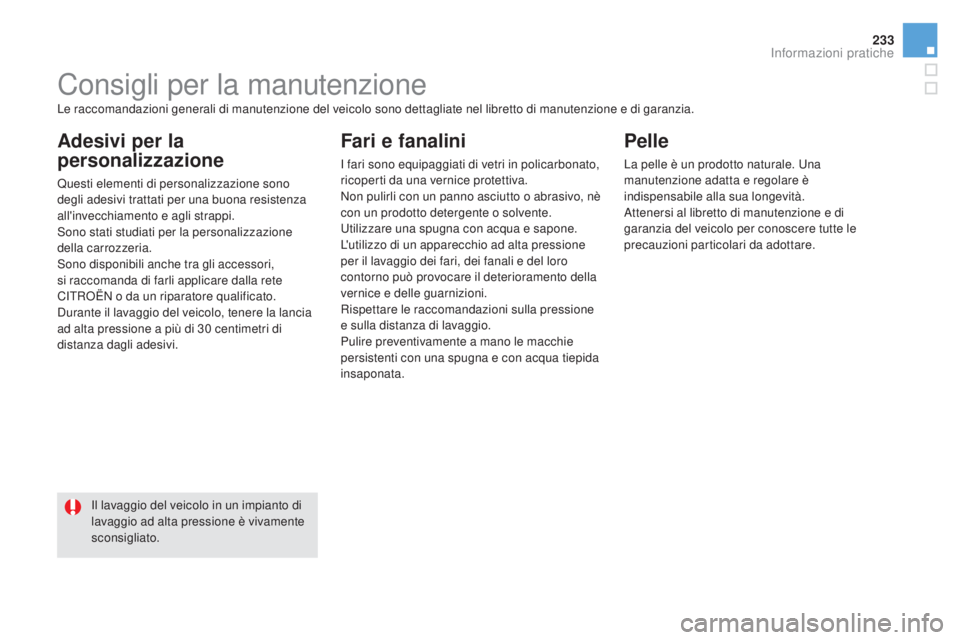 233

Informazioni pratiche

Consigli per la manutenzione

Le raccomandazioni generali di manutenzione del veicolo sono dettagliate nel libretto di manutenzione e di garanzia.

Adesivi per la personalizzazione

Questi elementi di personalizzazione sono degli adesivi trattati per una buona resistenza all'invecchiamento e agli strappi.
Sono stati studiati per la personalizzazione della carrozzeria.
Sono disponibili anche tra gli accessori, si raccomanda di farli applicare dalla rete CITROËN o da un riparatore qualificato.
Durante il lavaggio del veicolo, tenere la lancia ad alta pressione a più di 30 centimetri di distanza dagli adesivi.

Il lavaggio del veicolo in un impianto di lavaggio ad alta pressione è vivamente sconsigliato.

Fari e fanalini

I fari sono equipaggiati di vetri in policarbonato, ricoperti da una vernice protettiva.
Non pulirli con un panno asciutto o abrasivo, nè con un prodotto detergente o solvente.
Utilizzare una spugna con acqua e sapone.
L'utilizzo di un apparecchio ad alta pressione per il lavaggio dei fari, dei fanali e del loro contorno può provocare il deterioramento della vernice e delle guarnizioni.
Rispettare le raccomandazioni sulla pressione e sulla distanza di lavaggio.
Pulire preventivamente a mano le macchie persistenti con una spugna e con acqua tiepida insaponata.

Pelle

La pelle è un prodotto naturale. Una manutenzione adatta e regolare è indispensabile alla sua longevità.
Attenersi al libretto di manutenzione e di garanzia del veicolo per conoscere tutte le precauzioni particolari da adottare.

carmanualsonline.info